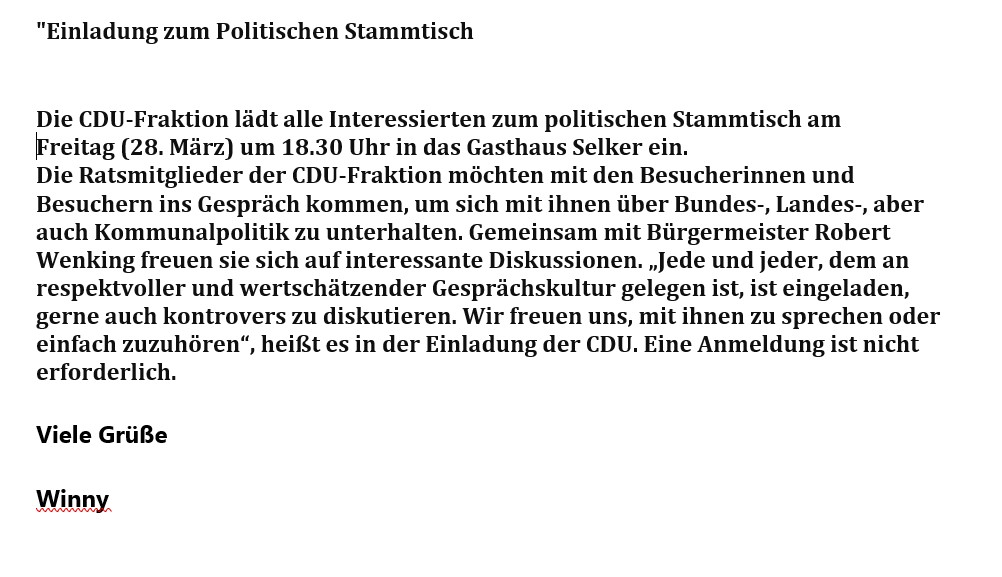 "Einladung zum Politischen Stammtisch

Die CDU-Fraktion lädt alle Interessierten zum politischen Stammtisch am Freitag (28. März) um 18.30 Uhr in das Gasthaus Selker ein.
Die Ratsmitglieder der CDU-Fraktion möchten mit den Besucherinnen und Besuchern ins Gespräch kommen, um sich mit ihnen über Bundes-, Landes-, aber auch Kommunalpolitik zu unterhalten. Gemeinsam mit Bürgermeister Robert Wenking freuen sie sich auf interessante Diskussionen. „Jede und jeder, dem an respektvoller und wertschätzender Gesprächskultur gelegen ist, ist eingeladen, gerne auch kontrovers zu diskutieren. Wir freuen uns, mit ihnen zu sprechen oder einfach zuzuhören“, heißt es in der Einladung der CDU. Eine Anmeldung ist nicht erforderlich.

Viele Grüße

Winny